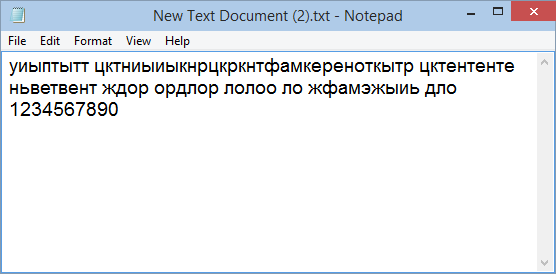 New Text Document (2).txt - Notepad

File Edit Format View Help

уиыптытт цктниыиыкнрцкркнтфамкереноткытр цктентенте ньветвент ждор ордлор лолоо ло жфамэжыиь дло 1234567890